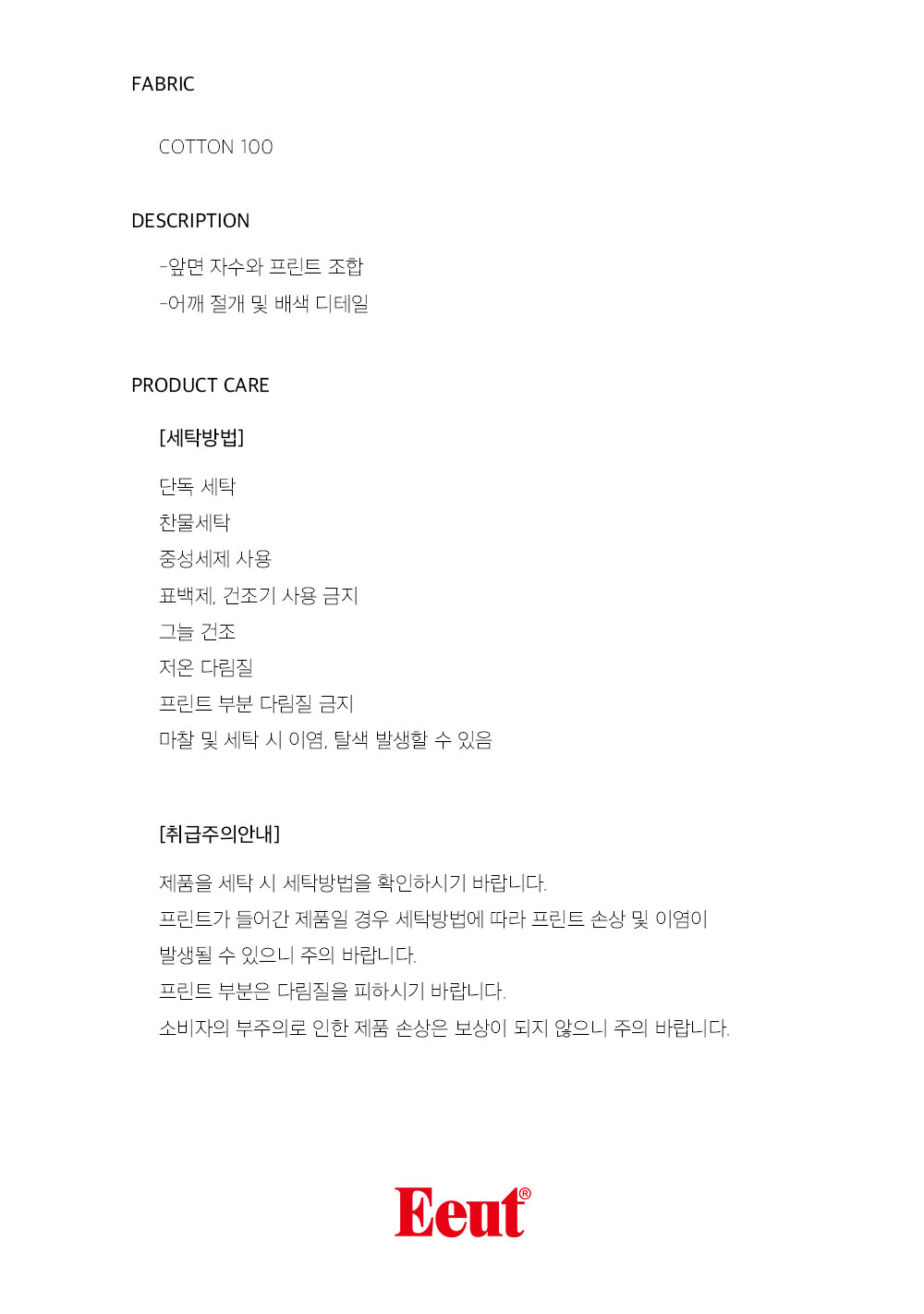 FABRIC

COTTON 100

DESCRIPTION

-앞면 자수와 프린트 조합
-어깨 절개 및 배색 디테일

PRODUCT CARE

[세탁방법]

단독 세탁
찬물세탁
중성세제 사용
표백제, 건조기 사용 금지
그늘 건조
저온 다림질
프린트 부분 다림질 금지
마찰 및 세탁 시 이염, 탈색 발생할 수 있음

[취급주의안내]

제품을 세탁 시 세탁방법을 확인하시기 바랍니다.
프린트가 들어간 제품일 경우 세탁방법에 따라 프린트 손상 및 이염이 발생될 수 있으니 주의 바랍니다.
프린트 부분은 다림질을 피하시기 바랍니다.
소비자의 부주의로 인한 제품 손상은 보상이 되지 않으니 주의 바랍니다.

Eeut®